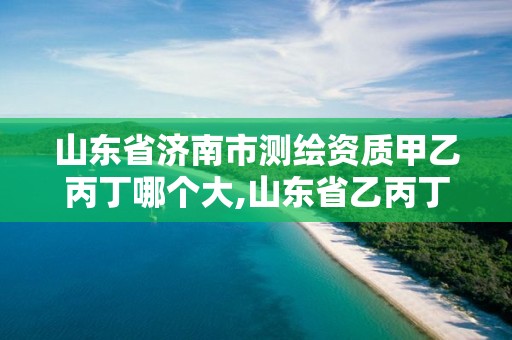 山东省济南市测绘资质甲乙丙丁哪个大,山东省乙丙丁